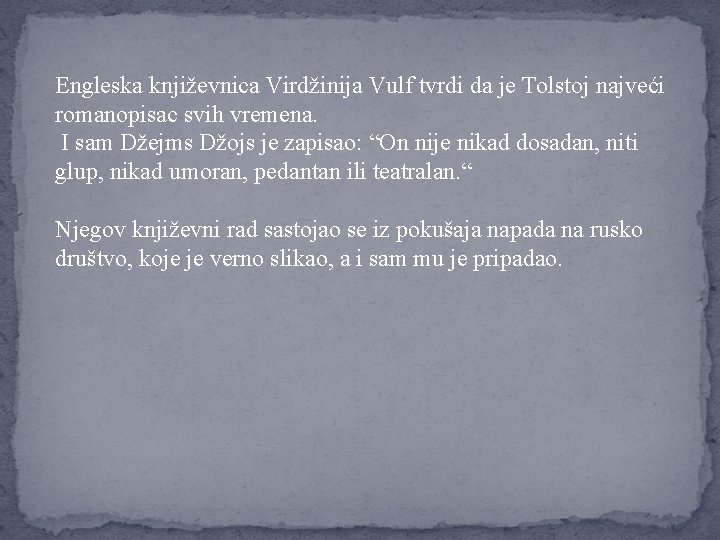 Engleska književnica Virdžinija Vulf tvrdi da je Tolstoj najveći romanopisac svih vremena.
I sam Džejms Džojs je zapisao: “On nije nikad dosadan, niti glup, nikad umoran, pedantan ili teatralan.“

Njegov književni rad sastojao se iz pokušaja napada na rusko društvo, koje je verno slikao, a i sam mu je pripadao.